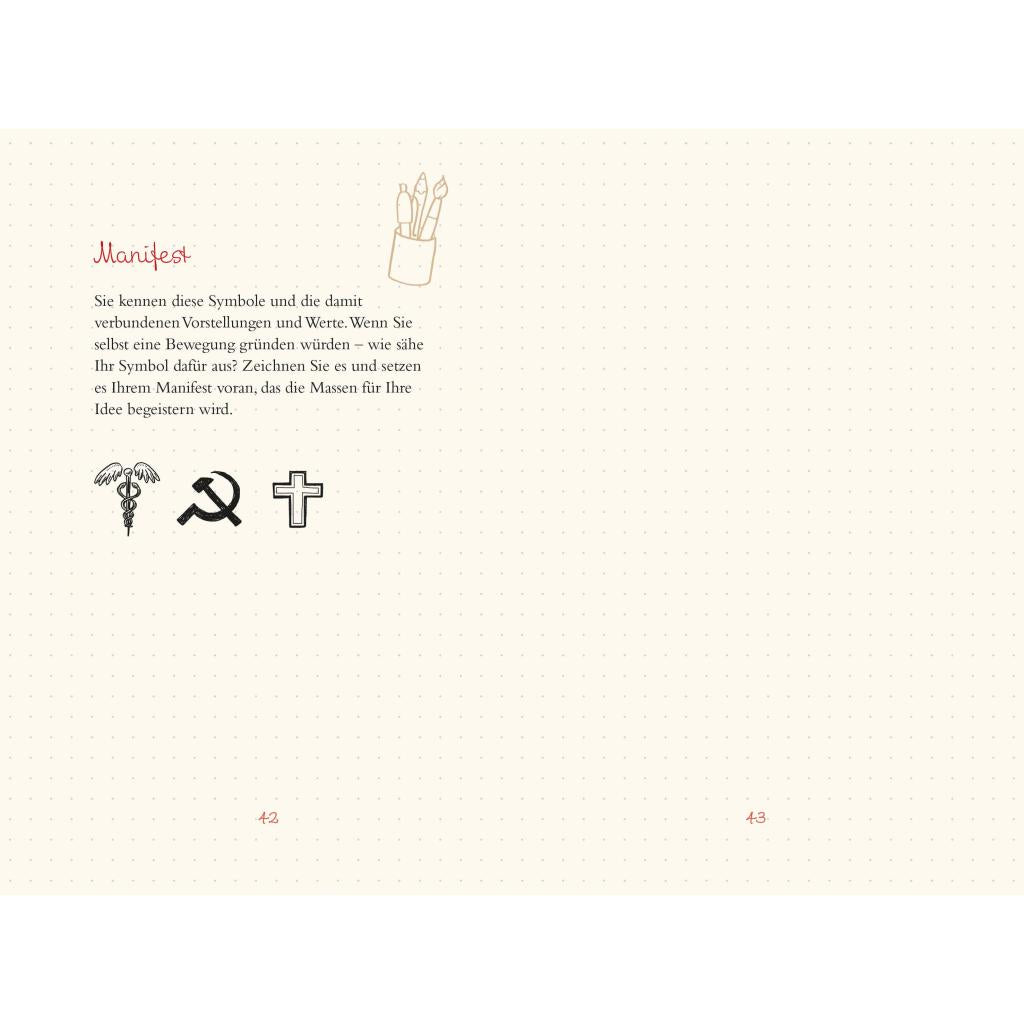 Manifest

Sie kennen diese Symbole und die damit verbundenen Vorstellungen und Werte. Wenn Sie selbst eine Bewegung gründen würden – wie sähe Ihr Symbol dafür aus? Zeichnen Sie es und setzen es Ihrem Manifest voran, das die Massen für Ihre Idee begeistern wird.

42

43